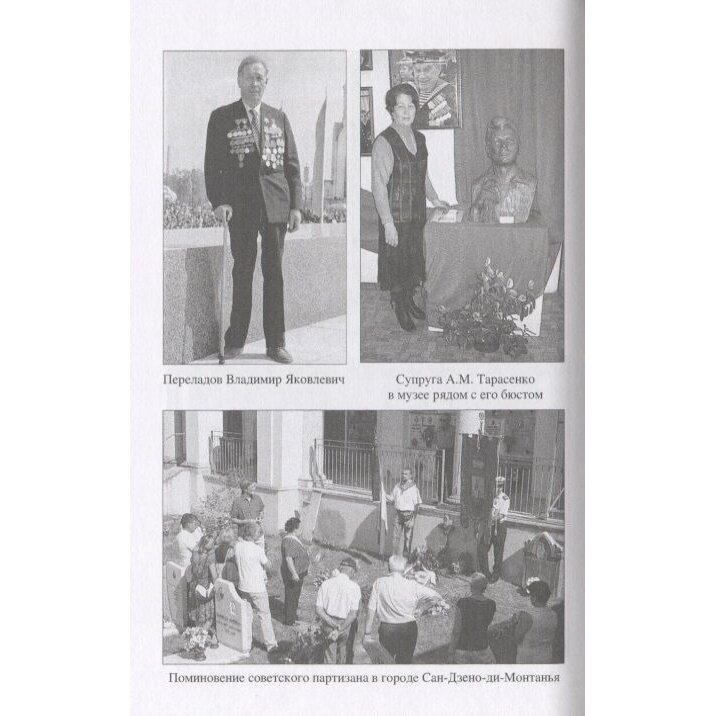 Переладов Владимир Яковлевич

Супруга А.М. Тарасенко в музее рядом с его бюстом

Поминовение советского партизана в городе Сан-Дзено-ди-Монтанья